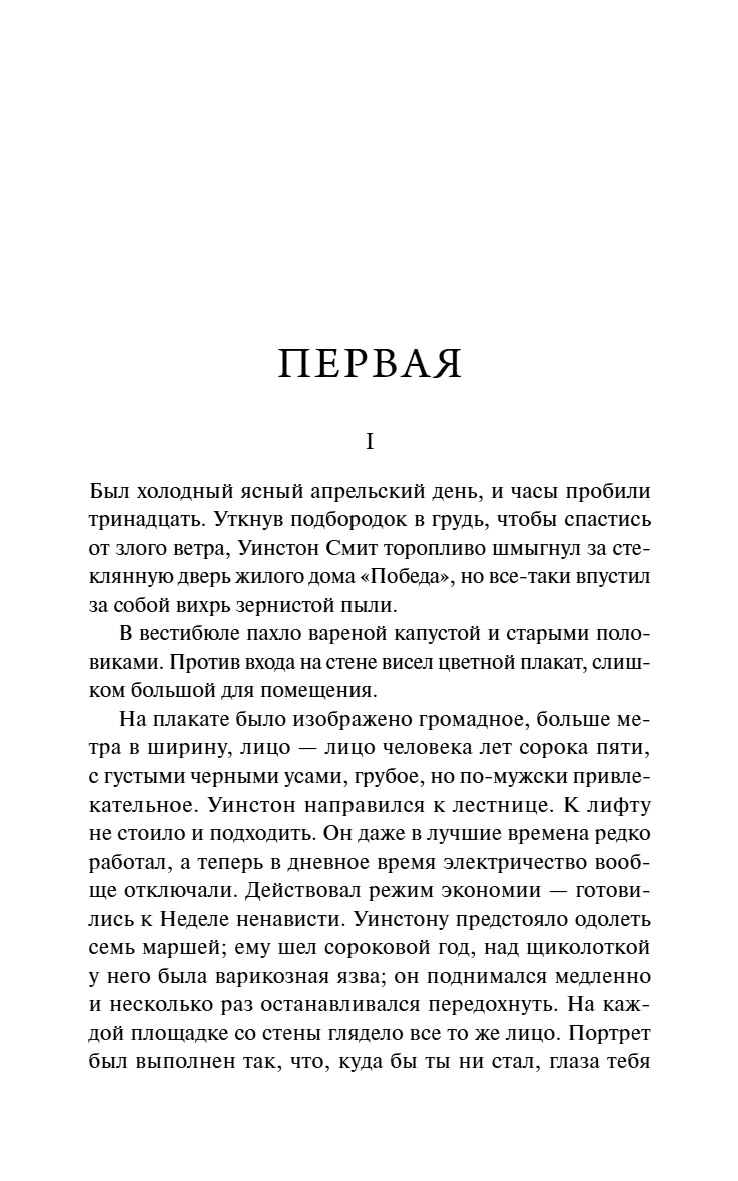 ПЕРВАЯ

I

Был холодный ясный апрельский день, и часы пробили тринадцать. Уткнув подбородок в грудь, чтобы спастись от злого ветра, Уинстон Смит торопливо шмыгнул за стеклянную дверь жилого дома «Победа», но все-таки впустил за собой вихрь зернистой пыли.

В вестибюле пахло вареной капустой и старыми половиками. Против входа на стене висел цветной плакат, слишком большой для помещения.

На плакате было изображено громадное, больше метра в ширину, лицо — лицо человека лет сорока пяти, с густыми черными усами, грубое, но по-мужски привлекательное. Уинстон направился к лестнице. К лифту не стоило и подходить. Он даже в лучшие времена редко работал, а теперь в дневное время электричество вообще отключали. Действовал режим экономии — готовились к Неделе ненависти. Уинстону предстояло одолеть семь маршей; ему шел сороковой год, над щиколоткой у него была варикозная язва; он поднимался медленно и несколько раз останавливался передохнуть. На каждой площадке со стены глядело все то же лицо. Портрет был выполнен так, что, куда бы ты ни стал, глаза тебя